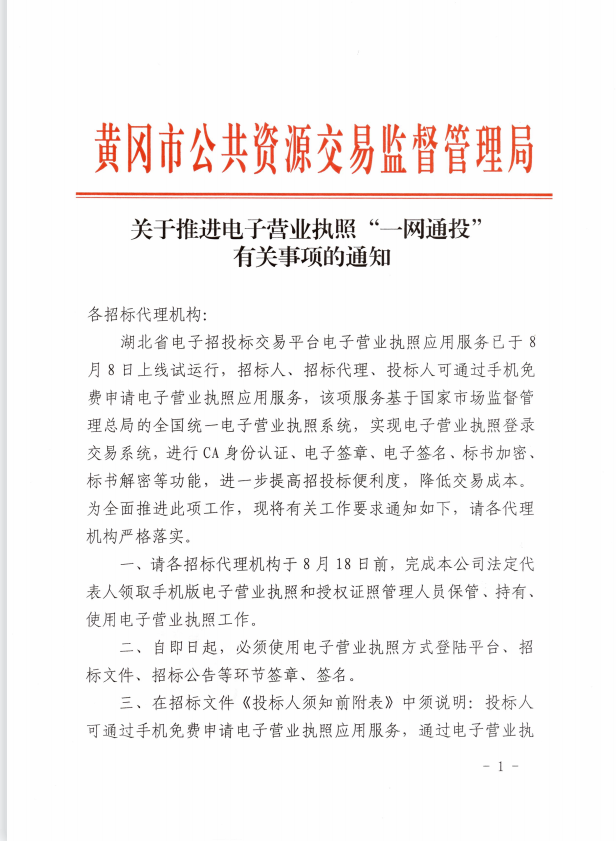 黄冈市公共资源交易监督管理局

关于推进电子营业执照“一网通投”有关事项的通知

各招标代理机构:

湖北省电子招投标交易平台电子营业执照应用服务已于8月8日上线试运行，招标人、招标代理、投标人可通过手机免费申请电子营业执照应用服务，该项服务基于国家市场监督管理总局的全国统一电子营业执照系统，实现电子营业执照登录交易系统，进行CA身份认证、电子签章、电子签名、标书加密、标书解密等功能，进一步提高招投标便利度，降低交易成本。为全面推进此项工作，现将有关工作要求通知如下，请各代理机构严格落实。

一、请各招标代理机构于8月18日前，完成本公司法定代表人领取手机版电子营业执照和授权证照管理人员保管、持有、使用电子营业执照工作。

二、自即日起，必须使用电子营业执照方式登陆平台、招标文件、招标公告等环节签章、签名。

三、在招标文件《投标人须知前附表》中须说明：投标人可通过手机免费申请电子营业执照应用服务，通过电子营业执

- 1 -